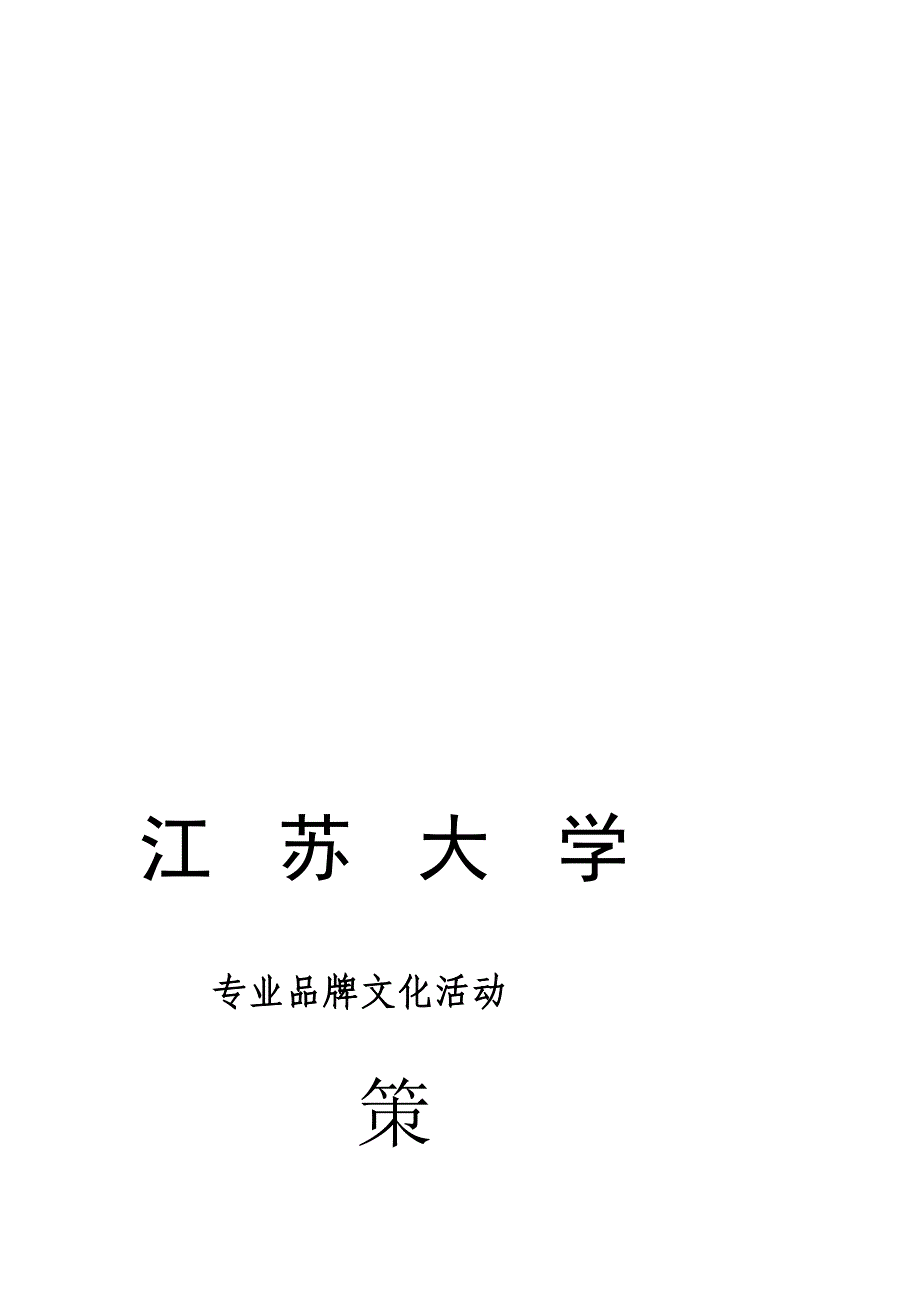 江 苏 大 学

专业品牌文化活动

策